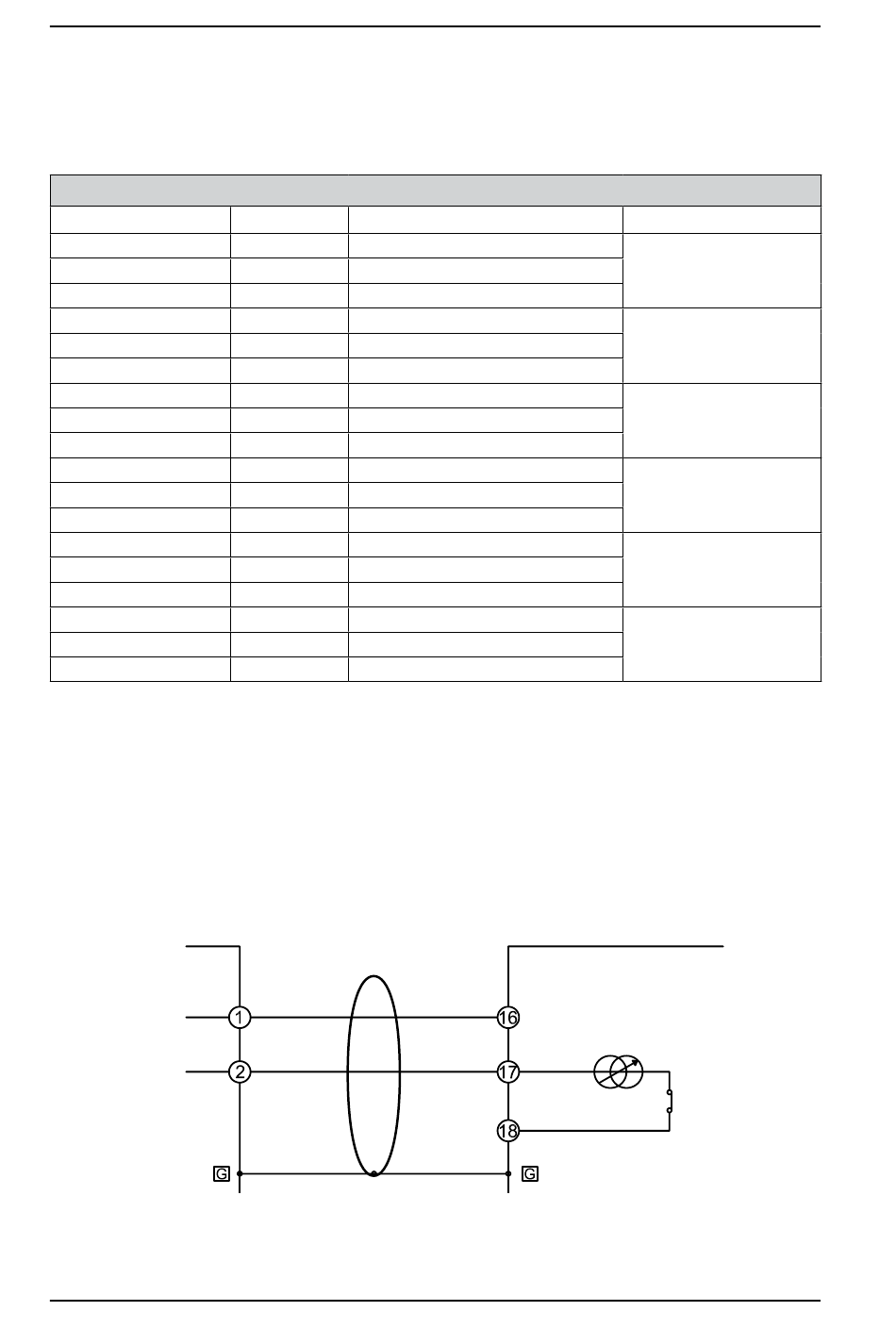 1

2

16

17

18

G

G